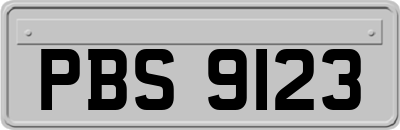 PBS 9123